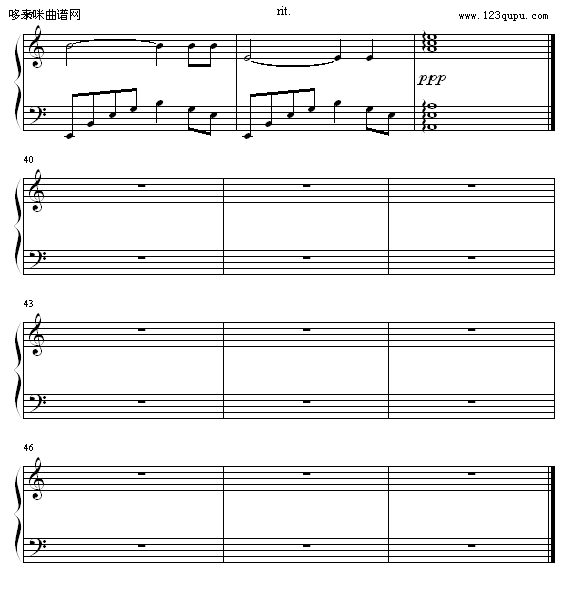 哆来咪曲谱网

rit.

www.123qupu.com

ppp

40

43

46